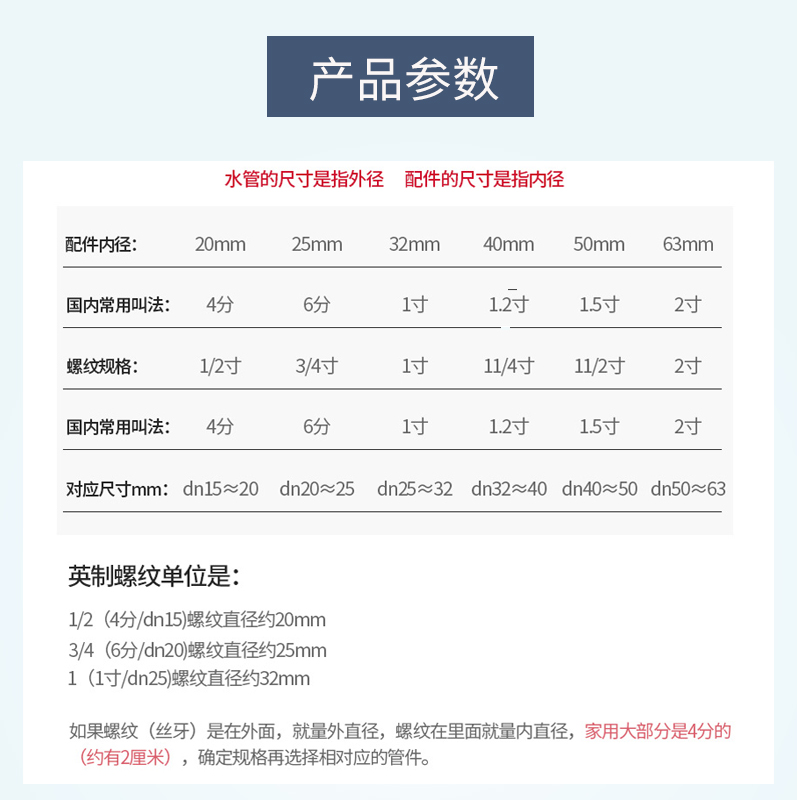 产品参数

水管的尺寸是指外径 配件的尺寸是指内径

| 配件内径: | 20mm | 25mm | 32mm | 40mm | 50mm | 63mm |
|---|---|---|---|---|---|---|
| 国内常用叫法: | 4分 | 6分 | 1寸 | 1.2寸 | 1.5寸 | 2寸 |
| 螺纹规格: | 1/2寸 | 3/4寸 | 1寸 | 11/4寸 | 11/2寸 | 2寸 |
| 国内常用叫法: | 4分 | 6分 | 1寸 | 1.2寸 | 1.5寸 | 2寸 |
| 对应尺寸mm: | dn15≈20 | dn20≈25 | dn25≈32 | dn32≈40 | dn40≈50 | dn50≈63 |

英制螺纹单位是:

1/2(4分/dn15)螺纹直径约20mm
3/4(6分/dn20)螺纹直径约25mm
1(1寸/dn25)螺纹直径约32mm

如果螺纹(丝牙)是在外面,就量外直径,螺纹在里面就量内直径,家用大部分是4分的(约有2厘米),确定规格再选择相对应的管件。